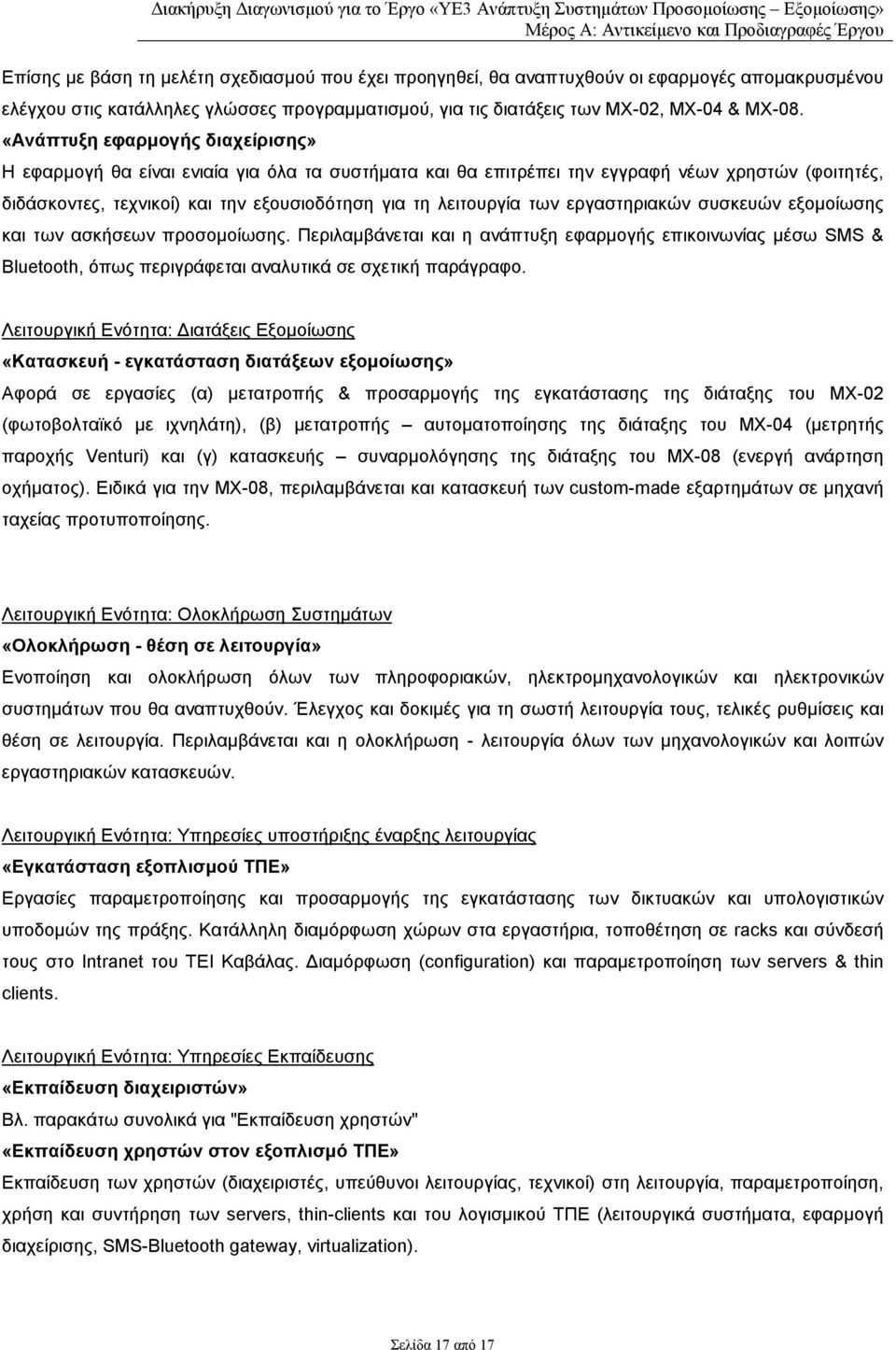 Διακήρυξη Διαγωνισμού για το Έργο «ΥΕ3 Ανάπτυξη Συστημάτων Προσομοίωσης – Εξομοίωσης»
Μέρος Α: Αντικείμενο και Προδιαγραφές Έργου

Επίσης με βάση τη μελέτη σχεδιασμού που έχει προηγηθεί, θα αναπτυχθούν οι εφαρμογές απομακρυσμένου ελέγχου στις κατάλληλες γλώσσες προγραμματισμού, για τις διατάξεις των ΜΧ-02, ΜΧ-04 & ΜΧ-08.
«Ανάπτυξη εφαρμογής διαχείρισης»
Η εφαρμογή θα είναι ενιαία για όλα τα συστήματα και θα επιτρέπει την εγγραφή νέων χρηστών (φοιτητές, διδάσκοντες, τεχνικοί) και την εξουσιοδότηση για τη λειτουργία των εργαστηριακών συσκευών εξομοίωσης και των ασκήσεων προσομοίωσης. Περιλαμβάνεται και η ανάπτυξη εφαρμογής επικοινωνίας μέσω SMS & Bluetooth, όπως περιγράφεται αναλυτικά σε σχετική παράγραφο.

Λειτουργική Ενότητα: Διατάξεις Εξομοίωσης
«Κατασκευή - εγκατάσταση διατάξεων εξομοίωσης»
Αφορά σε εργασίες (α) μετατροπής & προσαρμογής της εγκατάστασης της διάταξης του ΜΧ-02 (φωτοβολταϊκό με ιχνηλάτη), (β) μετατροπής – αυτοματοποίησης της διάταξης του ΜΧ-04 (μετρητής παροχής Venturi) και (γ) κατασκευής – συναρμολόγησης της διάταξης του ΜΧ-08 (ενεργή ανάρτηση οχήματος). Ειδικά για την ΜΧ-08, περιλαμβάνεται και κατασκευή των custom-made εξαρτημάτων σε μηχανή ταχείας προτυποποίησης.

Λειτουργική Ενότητα: Ολοκλήρωση Συστημάτων
«Ολοκλήρωση - θέση σε λειτουργία»
Ενοποίηση και ολοκλήρωση όλων των πληροφοριακών, ηλεκτρομηχανολογικών και ηλεκτρονικών συστημάτων που θα αναπτυχθούν. Έλεγχος και δοκιμές για τη σωστή λειτουργία τους, τελικές ρυθμίσεις και θέση σε λειτουργία. Περιλαμβάνεται και η ολοκλήρωση - λειτουργία όλων των μηχανολογικών και λοιπών εργαστηριακών κατασκευών.

Λειτουργική Ενότητα: Υπηρεσίες υποστήριξης έναρξης λειτουργίας
«Εγκατάσταση εξοπλισμού ΤΠΕ»
Εργασίες παραμετροποίησης και προσαρμογής της εγκατάστασης των δικτυακών και υπολογιστικών υποδομών της πράξης. Κατάλληλη διαμόρφωση χώρων στα εργαστήρια, τοποθέτηση σε racks και σύνδεσή τους στο Intranet του ΤΕΙ Καβάλας. Διαμόρφωση (configuration) και παραμετροποίηση των servers & thin clients.

Λειτουργική Ενότητα: Υπηρεσίες Εκπαίδευσης
«Εκπαίδευση διαχειριστών»
Βλ. παρακάτω συνολικά για "Εκπαίδευση χρηστών"
«Εκπαίδευση χρηστών στον εξοπλισμό ΤΠΕ»
Εκπαίδευση των χρηστών (διαχειριστές, υπεύθυνοι λειτουργίας, τεχνικοί) στη λειτουργία, παραμετροποίηση, χρήση και συντήρηση των servers, thin-clients και του λογισμικού ΤΠΕ (λειτουργικά συστήματα, εφαρμογή διαχείρισης, SMS-Bluetooth gateway, virtualization).

Σελίδα 17 από 17